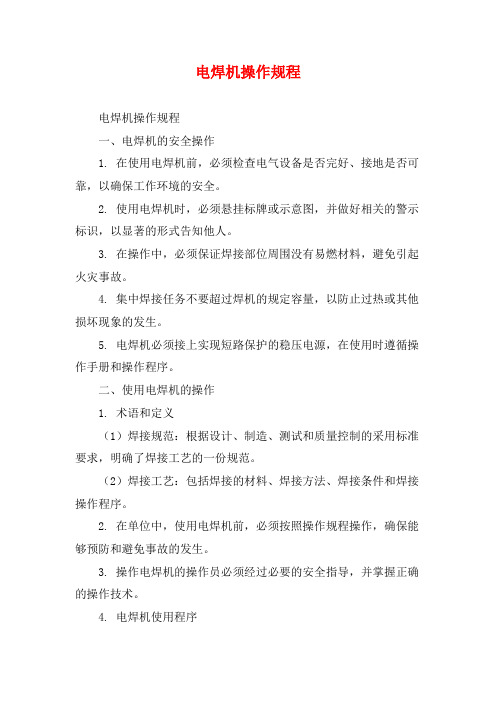 电焊机操作规程

电焊机操作规程

一、电焊机的安全操作

1. 在使用电焊机前，必须检查电气设备是否完好、接地是否可靠，以确保工作环境的安全。

2. 使用电焊机时，必须悬挂标牌或示意图，并做好相关的警示标识，以显著的形式告知他人。

3. 在操作中，必须保证焊接部位周围没有易燃材料，避免引起火灾事故。

4. 集中焊接任务不要超过焊机的规定容量，以防止过热或其他损坏现象的发生。

5. 电焊机必须接上实现短路保护的稳压电源，在使用时遵循操作手册和操作程序。

二、使用电焊机的操作

1. 术语和定义

（1）焊接规范：根据设计、制造、测试和质量控制的采用标准要求，明确了焊接工艺的一份规范。

（2）焊接工艺：包括焊接的材料、焊接方法、焊接条件和焊接操作程序。

2. 在单位中，使用电焊机前，必须按照操作规程操作，确保能够预防和避免事故的发生。

3. 操作电焊机的操作员必须经过必要的安全指导，并掌握正确的操作技术。

4. 电焊机使用程序